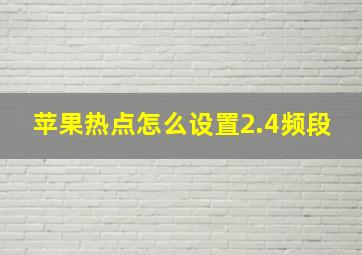 苹果热点怎么设置2.4频段